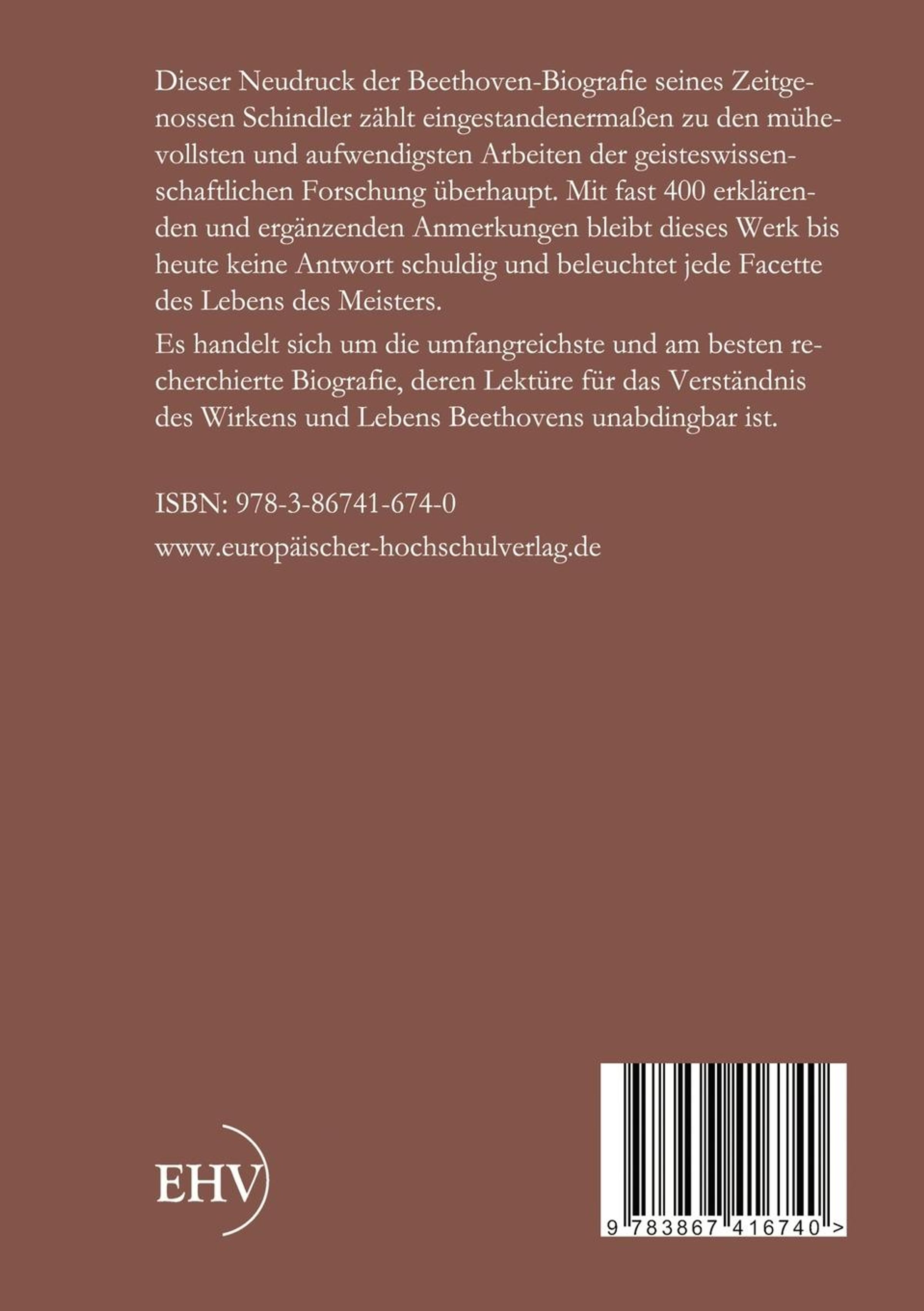 Dieser Neudruck der Beethoven-Biografie seines Zeitgenossen Schindler zählt eingestandenermaßen zu den mühevollsten und aufwendigsten Arbeiten der geisteswissenschaftlichen Forschung überhaupt. Mit fast 400 erklärenden und ergänzenden Anmerkungen bleibt dieses Werk bis heute keine Antwort schuldig und beleuchtet jede Facette des Lebens des Meisters.

Es handelt sich um die umfangreichste und am besten recherchierte Biografie, deren Lektüre für das Verständnis des Wirkens und Lebens Beethovens unabdingbar ist.

ISBN: 978-3-86741-674-0

www.europäischer-hochschulverlag.de

EHV

9 783867 416740 >